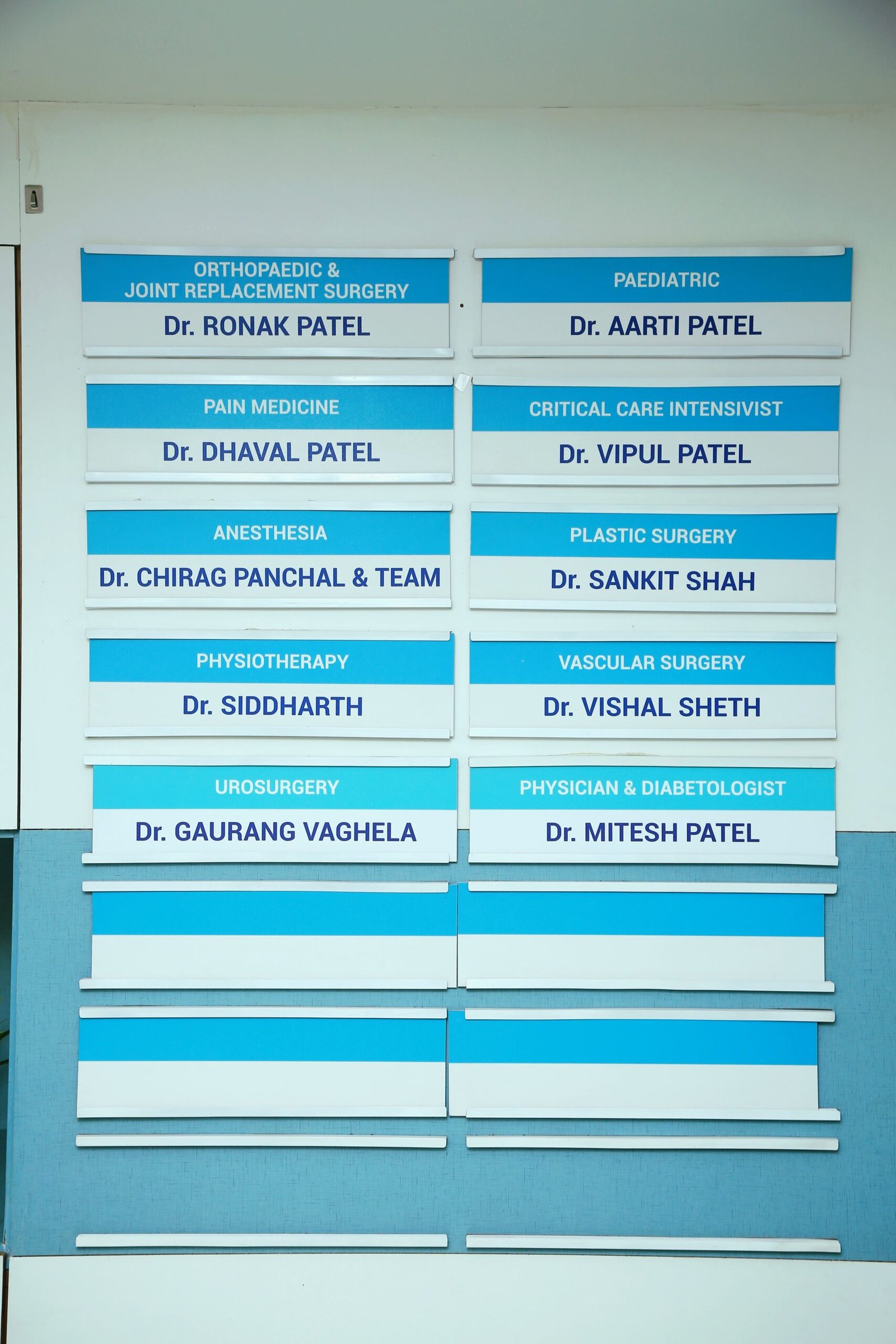 ORTHOPAEDIC &
JOINT REPLACEMENT SURGERY
Dr. RONAK PATEL

PAIN MEDICINE
Dr. DHAVAL PATEL

ANESTHESIA
Dr. CHIRAG PANCHAL & TEAM

PHYSIOTHERAPY
Dr. SIDDHARTH

UROSURGERY
Dr. GAURANG VAGHELA

PAEDIATRIC
Dr. AARTI PATEL

CRITICAL CARE INTENSIVIST
Dr. VIPUL PATEL

PLASTIC SURGERY
Dr. SANKIT SHAH

VASCULAR SURGERY
Dr. VISHAL SHETH

PHYSICIAN & DIABETOLOGIST
Dr. MITESH PATEL